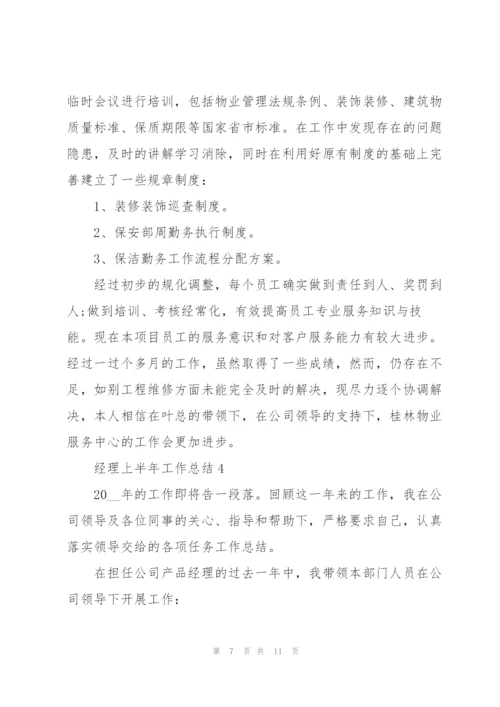 临时会议进行培训，包括物业管理法规条例、装饰装修、建筑物质量标准、保质期限等国家省市标准。在工作中发现存在的问题隐患，及时的讲解学习消除，同时在利用好原有制度的基础上完善建立了一些规章制度：

1、装修装饰巡查制度。

2、保安部周勤务执行制度。

3、保洁勤务工作流程分配方案。

经过初步的规化调整，每个员工确实做到责任到人、奖罚到人;做到培训、考核经常化，有效提高员工专业服务知识与技能。现在本项目员工的服务意识和对客户服务能力有较大进步。经过一过个多月的工作，虽然取得了一些成绩，然而，仍存在不足，如别工程维修方面未能完全及时的解决，现尽力逐个协调解决，本人相信在叶总的带领下，在公司领导的支持下，桂林物业服务中心的工作会更加进步。

经理上半年工作总结4

20__年的工作即将告一段落。回顾这一年来的工作，我在公司领导及各位同事的关心、指导和帮助下，严格要求自己，认真落实领导交给的各项任务工作总结。

在担任公司产品经理的过去一年中，我带领本部门人员在公司领导下开展工作：

第 7 页 共 11 页